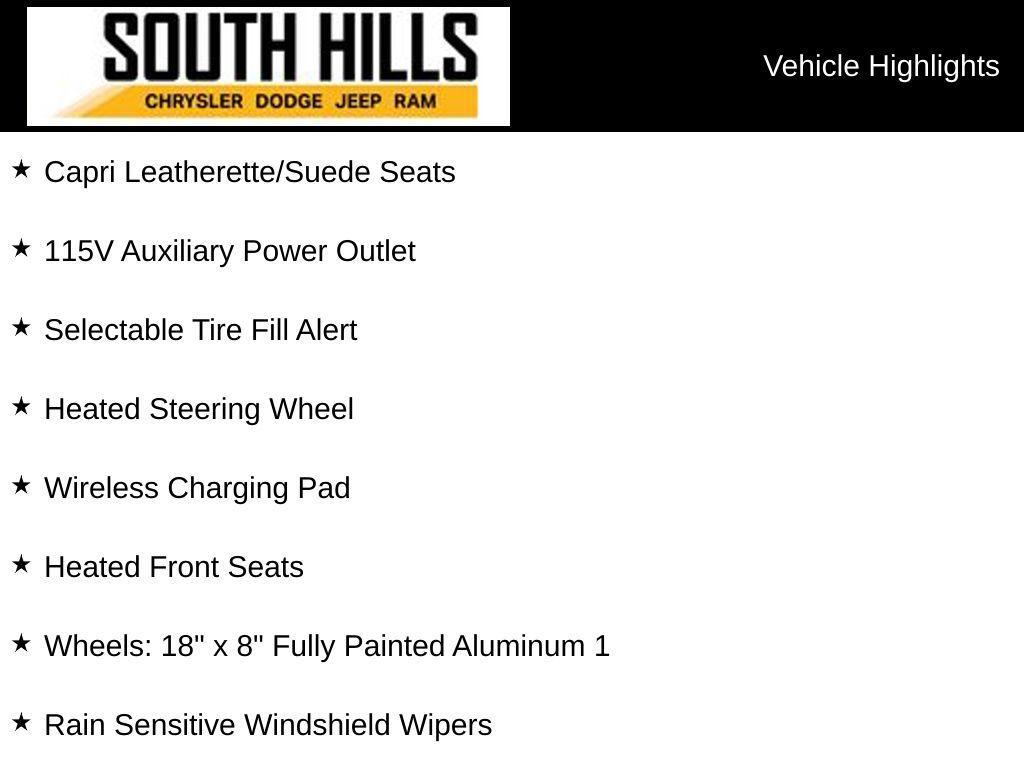 SOUTH HILLS
CHRYSLER DODGE JEEP RAM

Vehicle Highlights

★ Capri Leatherette/Suede Seats

★ 115V Auxiliary Power Outlet

★ Selectable Tire Fill Alert

★ Heated Steering Wheel

★ Wireless Charging Pad

★ Heated Front Seats

★ Wheels: 18" x 8" Fully Painted Aluminum 1

★ Rain Sensitive Windshield Wipers